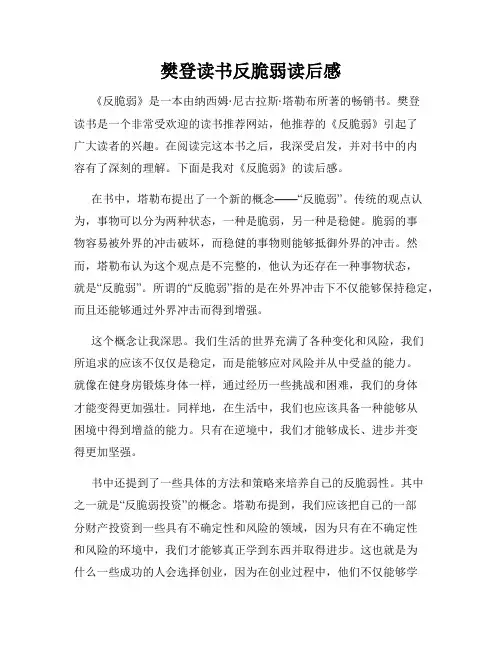 樊登读书反脆弱读后感

《反脆弱》是一本由纳西姆·尼古拉斯·塔勒布所著的畅销书。樊登读书是一个非常受欢迎的读书推荐网站，他推荐的《反脆弱》引起了广大读者的兴趣。在阅读完这本书之后，我深受启发，并对书中的内容有了深刻的理解。下面是我对《反脆弱》的读后感。

在书中，塔勒布提出了一个新的概念——“反脆弱”。传统的观点认为，事物可以分为两种状态，一种是脆弱，另一种是稳健。脆弱的事物容易被外界的冲击破坏，而稳健的事物则能够抵御外界的冲击。然而，塔勒布认为这个观点是不完整的，他认为还存在一种事物状态，就是“反脆弱”。所谓的“反脆弱”指的是在外界冲击下不仅能够保持稳定，而且还能够通过外界冲击而得到增强。

这个概念让我深思。我们生活的世界充满了各种变化和风险，我们所追求的应该不仅仅是稳定，而是能够应对风险并从中受益的能力。就像在健身房锻炼身体一样，通过经历一些挑战和困难，我们的身体才能变得更加强壮。同样地，在生活中，我们也应该具备一种能够从困境中得到增益的能力。只有在逆境中，我们才能够成长、进步并变得更加坚强。

书中还提到了一些具体的方法和策略来培养自己的反脆弱性。其中之一就是“反脆弱投资”的概念。塔勒布提到，我们应该把自己的一部分财产投资到一些具有不确定性和风险的领域，因为只有在不确定性和风险的环境中，我们才能够真正学到东西并取得进步。这也就是为什么一些成功的人会选择创业，因为在创业过程中，他们不仅能够学